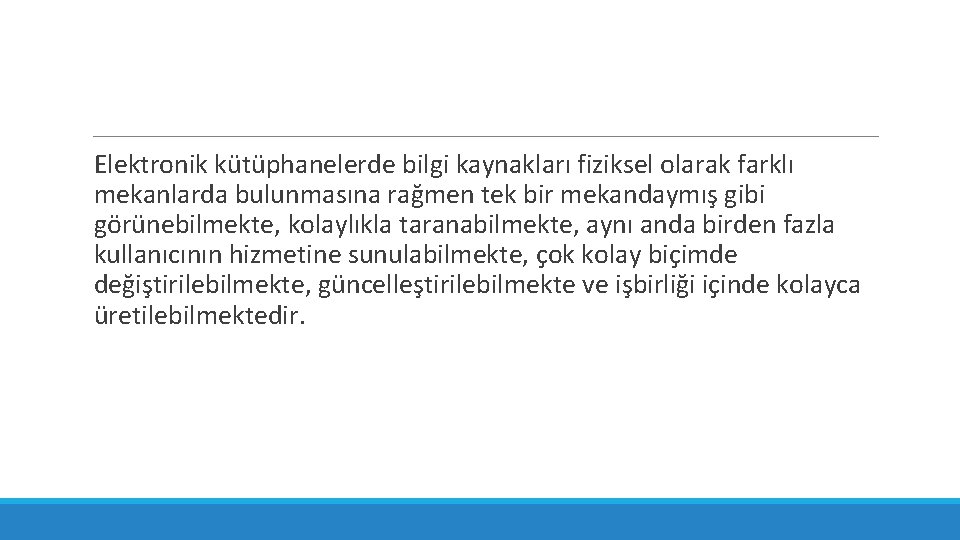 Elektronik kütüphanelerde bilgi kaynakları fiziksel olarak farklı mekanlarda bulunmasına rağmen tek bir mekandaymış gibi görünebilmekte, kolaylıkla taranabilmekte, aynı anda birden fazla kullanıcının hizmetine sunulabilmekte, çok kolay biçimde değiştirilebilmekte, güncelleştirilebilmekte ve işbirliği içinde kolayca üretilebilmektedir.